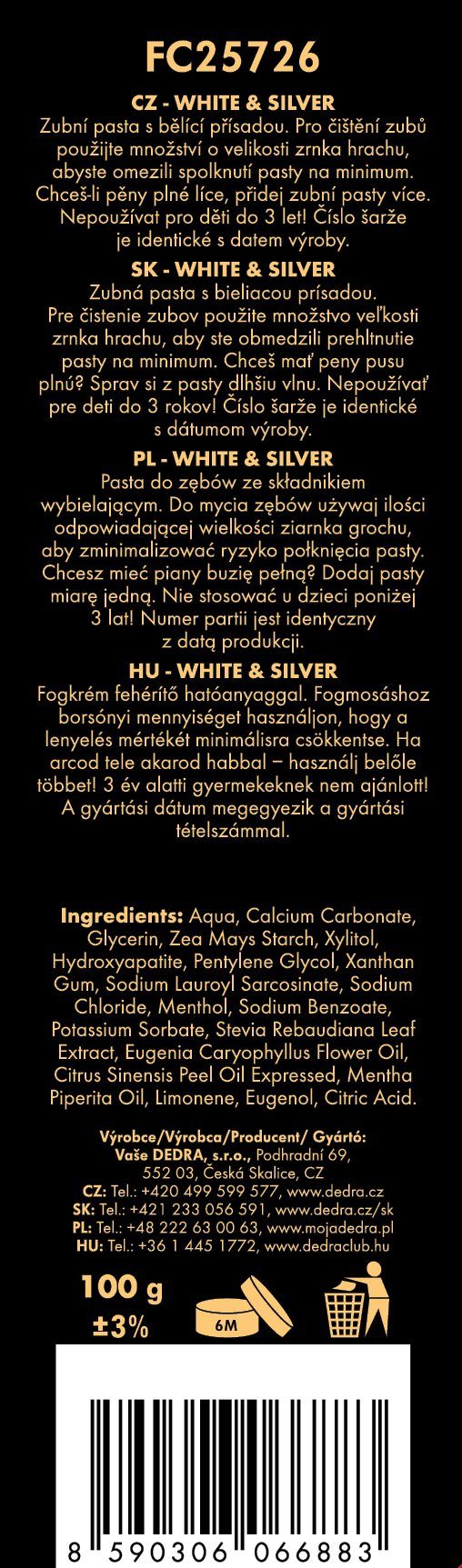 FC25726

CZ - WHITE & SILVER
Zubní pasta s bělící přísadou. Pro čištění zubů použijte množství o velikosti zrnka hrachu, abyste omezili spolknutí pasty na minimum. Chceš-li pěny plné líce, přidej zubní pasty více. Nepoužívat pro děti do 3 let! Číslo šarže je identické s datem výroby.

SK - WHITE & SILVER
Zubná pasta s bieliacou prísadou. Pre čistenie zubov použite množstvo veľkosti zrnka hrachu, aby ste obmedzili prehltnutie pasty na minimum. Chceš mať peny pusu plnú? Sprav si z pasty dlhšiu vlnu. Nepoužívať pre deti do 3 rokov! Číslo šarže je identické s dátumom výroby.

PL - WHITE & SILVER
Pasta do zębów ze składnikiem wybielającym. Do mycia zębów używaj ilości odpowiadającej wielkości ziarnka grochu, aby zminimalizować ryzyko połknięcia pasty. Chcesz mieć piany buzię pełną? Dodaj pasty miarę jedną. Nie stosować u dzieci poniżej 3 lat! Numer partii jest identyczny z datą produkcji.

HU - WHITE & SILVER
Fogkrém fehérítő hatóanyaggal. Fogmosáshoz borsónyi mennyiséget használjon, hogy a lenyelés mértékét minimálisra csökkentse. Ha arcod tele akarod habbal – használj belőle többet! 3 év alatti gyermekeknek nem ajánlott! A gyártási dátum megegyezik a gyártási tételszámmal.

Ingredients: Aqua, Calcium Carbonate, Glycerin, Zea Mays Starch, Xylitol, Hydroxyapatite, Pentylene Glycol, Xanthan Gum, Sodium Lauroyl Sarcosinate, Sodium Chloride, Menthol, Sodium Benzoate, Potassium Sorbate, Stevia Rebaudiana Leaf Extract, Eugenia Caryophyllus Flower Oil, Citrus Sinensis Peel Oil Expressed, Mentha Piperita Oil, Limonene, Eugenol, Citric Acid.

Výrobce/Výrobca/Producent/ Gyártó:
Vaše DEDRA, s.r.o., Podhradní 69,
552 03, Česká Skalice, CZ
CZ: Tel.: +420 499 599 577, www.dedra.cz
SK: Tel.: +421 233 056 591, www.dedra.cz/sk
PL: Tel.: +48 222 63 00 63, www.mojadedra.pl
HU: Tel.: +36 1 445 1772, www.dedraclub.hu

100 g
±3%
6M

8 590306 066883